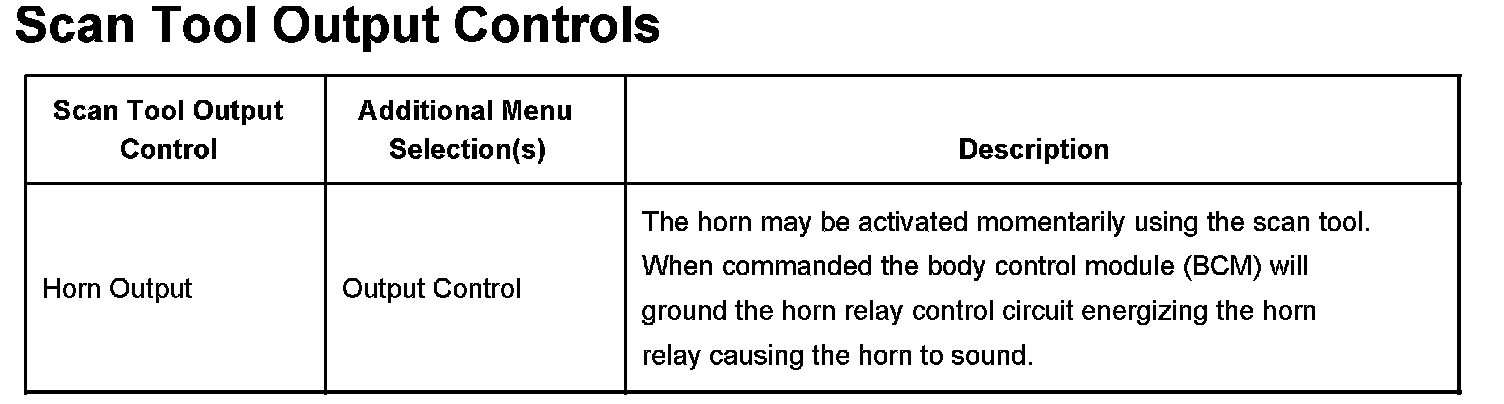 Scan Tool Output Controls

| Scan Tool Output Control | Additional Menu Selection(s) | Description |
|---|---|---|
| Horn Output | Output Control | The horn may be activated momentarily using the scan tool. When commanded the body control module (BCM) will ground the horn relay control circuit energizing the horn relay causing the horn to sound. |